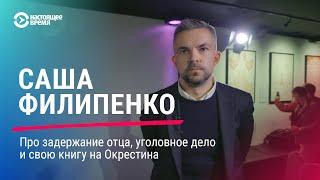 НАСТОЯЩЕЕ ВРЕМЯ

САША ФИЛИПЕНКО

Про задержание отца, уголовное дело и свою книгу на Окрестина